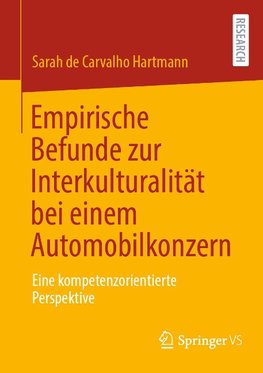 RESEARCH

Sarah de Carvalho Hartmann

Empirische Befunde zur Interkulturalität bei einem Automobilkonzern

Eine kompetenzorientierte Perspektive

Springer VS